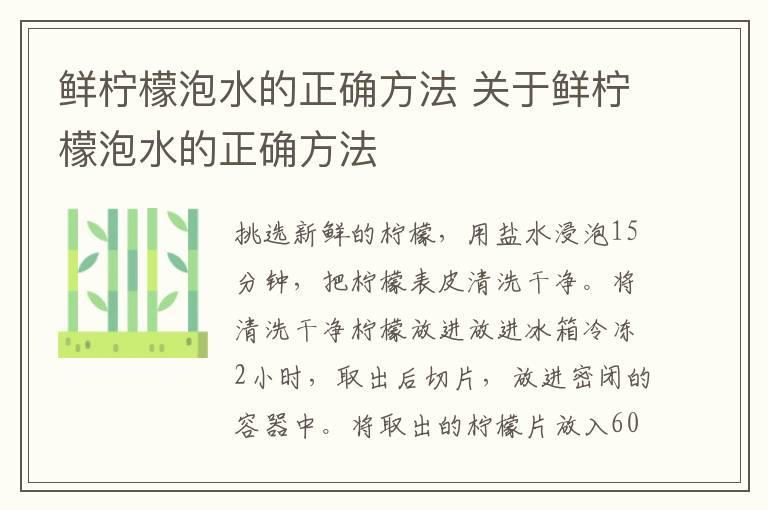 鲜柠檬泡水的正确方法 关于鲜柠檬泡水的正确方法

挑选新鲜的柠檬，用盐水浸泡15分钟，把柠檬表皮清洗干净。将清洗干净柠檬放进放进冰箱冷冻2小时，取出后切片，放进密闭的容器中。将取出的柠檬片放入60